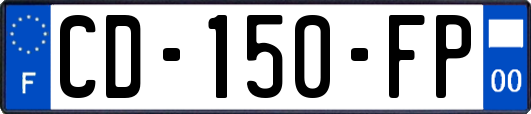 F
CD-150-FP
00